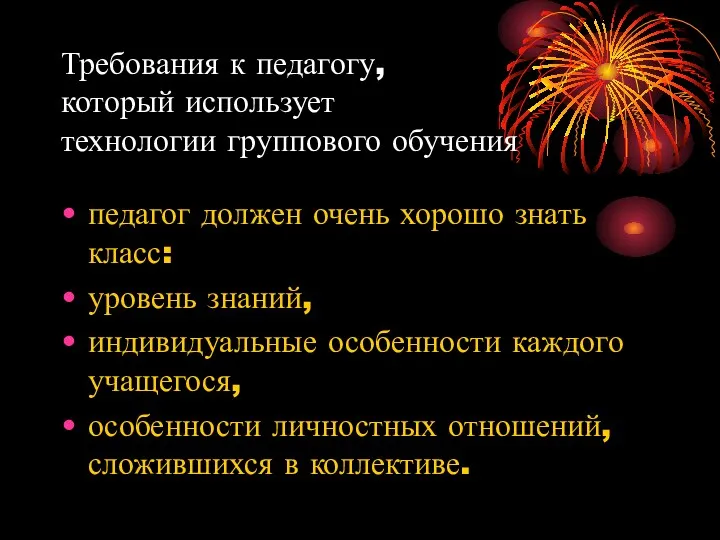 Требования к педагогу, который использует технологии группового обучения

• педагог должен очень хорошо знать класс:
• уровень знаний,
• индивидуальные особенности каждого учащегося,
• особенности личностных отношений, сложившихся в коллективе.